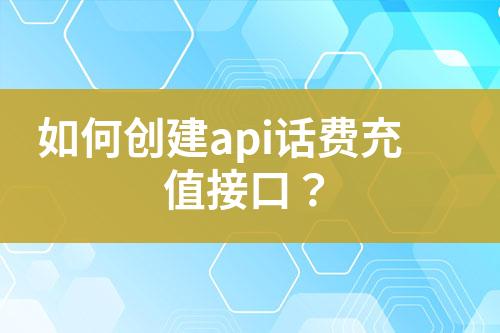 如何创建api话费充值接口？